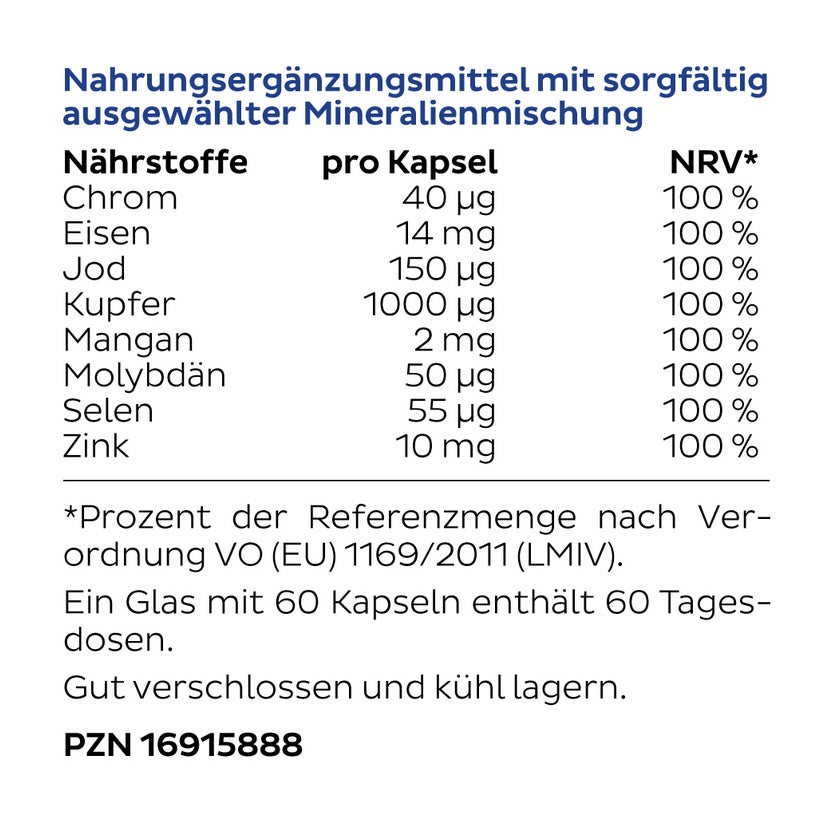 Nahrungsergänzungsmittel mit sorgfältig ausgewählter Mineralienmischung

| Nährstoffe | pro Kapsel | NRV* |
|---|---|---|
| Chrom | 40 µg | 100 % |
| Eisen | 14 mg | 100 % |
| Jod | 150 µg | 100 % |
| Kupfer | 1000 µg | 100 % |
| Mangan | 2 mg | 100 % |
| Molybdän | 50 µg | 100 % |
| Selen | 55 µg | 100 % |
| Zink | 10 mg | 100 % |

*Prozent der Referenzmenge nach Verordnung VO (EU) 1169/2011 (LMIV).

Ein Glas mit 60 Kapseln enthält 60 Tagesdosen.

Gut verschlossen und kühl lagern.

PZN 16915888